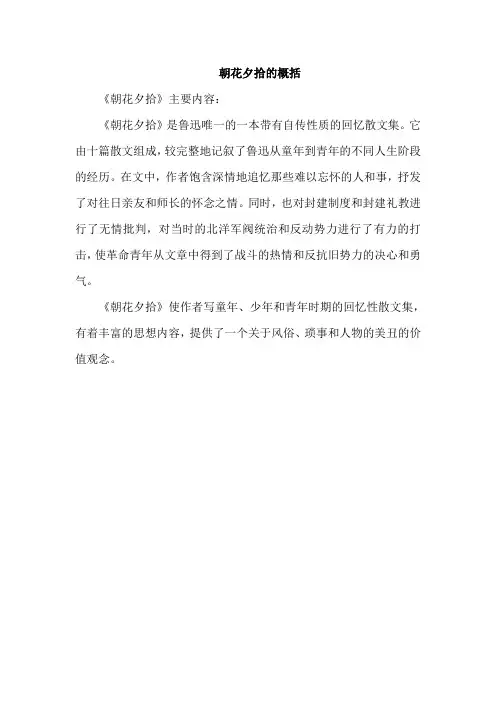 朝花夕拾的概括

《朝花夕拾》主要内容：

《朝花夕拾》是鲁迅唯一的一本带有自传性质的回忆散文集。它由十篇散文组成，较完整地记叙了鲁迅从童年到青年的不同人生阶段的经历。在文中，作者饱含深情地追忆那些难以忘怀的人和事，抒发了对往日亲友和师长的怀念之情。同时，也对封建制度和封建礼教进行了无情批判，对当时的北洋军阀统治和反动势力进行了有力的打击，使革命青年从文章中得到了战斗的热情和反抗旧势力的决心和勇气。

《朝花夕拾》使作者写童年、少年和青年时期的回忆性散文集，有着丰富的思想内容，提供了一个关于风俗、琐事和人物的美丑的价值观念。